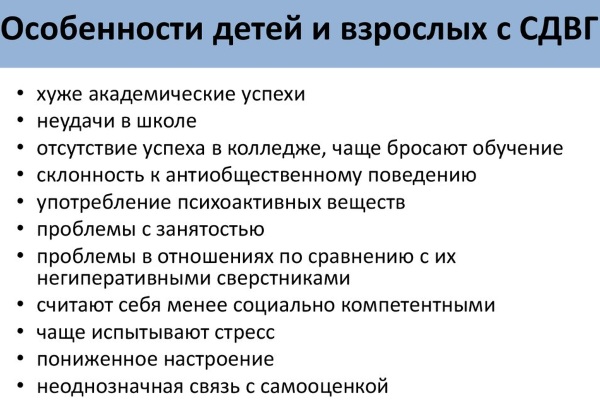 Особенности детей и взрослых с СДВГ

• хуже академические успехи
• неудачи в школе
• отсутствие успеха в колледже, чаще бросают обучение
• склонность к антиобщественному поведению
• употребление психоактивных веществ
• проблемы с занятостью
• проблемы в отношениях по сравнению с их негиперативными сверстниками
• считают себя менее социально компетентными
• чаще испытывают стресс
• пониженное настроение
• неоднозначная связь с самооценкой